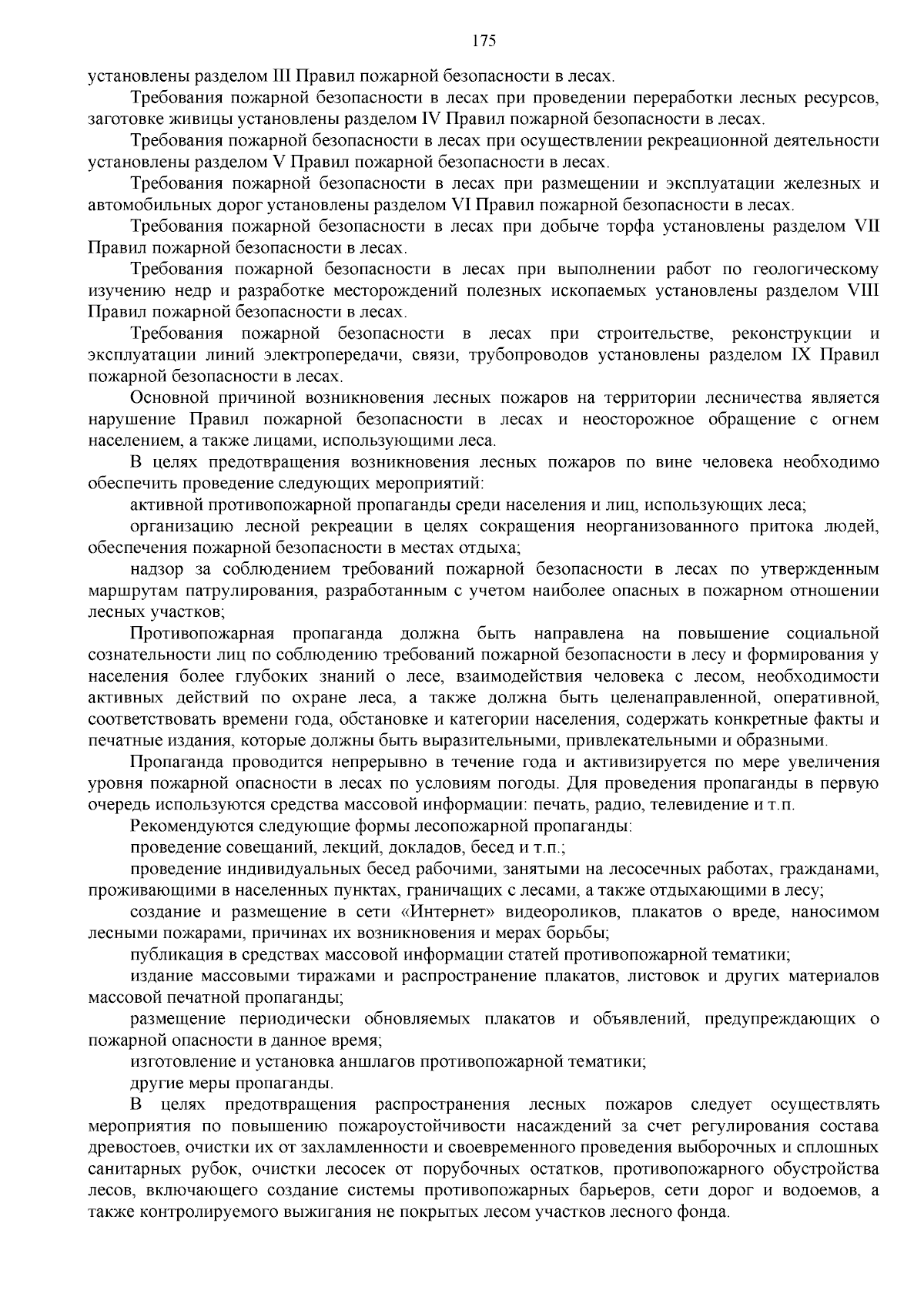 175

установлены разделом III Правил пожарной безопасности в лесах.

Требования пожарной безопасности в лесах при проведении переработки лесных ресурсов, заготовке живицы установлены разделом IV Правил пожарной безопасности в лесах.

Требования пожарной безопасности в лесах при осуществлении рекреационной деятельности установлены разделом V Правил пожарной безопасности в лесах.

Требования пожарной безопасности в лесах при размещении и эксплуатации железных и автомобильных дорог установлены разделом VI Правил пожарной безопасности в лесах.

Требования пожарной безопасности в лесах при добыче торфа установлены разделом VII Правил пожарной безопасности в лесах.

Требования пожарной безопасности в лесах при выполнении работ по геологическому изучению недр и разработке месторождений полезных ископаемых установлены разделом VIII Правил пожарной безопасности в лесах.

Требования пожарной безопасности в лесах при строительстве, реконструкции и эксплуатации линий электропередачи, связи, трубопроводов установлены разделом IX Правил пожарной безопасности в лесах.

Основной причиной возникновения лесных пожаров на территории лесничества является нарушение Правил пожарной безопасности в лесах и неосторожное обращение с огнем населением, а также лицами, использующими леса.

В целях предотвращения возникновения лесных пожаров по вине человека необходимо обеспечить проведение следующих мероприятий:

активной противопожарной пропаганды среди населения и лиц, использующих леса;

организацию лесной рекреации в целях сокращения неорганизованного притока людей, обеспечения пожарной безопасности в местах отдыха;

надзор за соблюдением требований пожарной безопасности в лесах по утвержденным маршрутам патрулирования, разработанным с учетом наиболее опасных в пожарном отношении лесных участков;

Противопожарная пропаганда должна быть направлена на повышение социальной сознательности лиц по соблюдению требований пожарной безопасности в лесу и формирования у населения более глубоких знаний о лесе, взаимодействия человека с лесом, необходимости активных действий по охране леса, а также должна быть целенаправленной, оперативной, соответствовать времени года, обстановке и категории населения, содержать конкретные факты и печатные издания, которые должны быть выразительными, привлекательными и образными.

Пропаганда проводится непрерывно в течение года и активизируется по мере увеличения уровня пожарной опасности в лесах по условиям погоды. Для проведения пропаганды в первую очередь используются средства массовой информации: печать, радио, телевидение и т.п.

Рекомендуются следующие формы лесопожарной пропаганды:

проведение совещаний, лекций, докладов, бесед и т.п.;

проведение индивидуальных бесед рабочими, занятыми на лесосечных работах, гражданами, проживающими в населенных пунктах, граничащих с лесами, а также отдыхающими в лесу;

создание и размещение в сети «Интернет» видеороликов, плакатов о вреде, наносимом лесными пожарами, причинах их возникновения и мерах борьбы;

публикация в средствах массовой информации статей противопожарной тематики;

издание массовыми тиражами и распространение плакатов, листовок и других материалов массовой печатной пропаганды;

размещение периодически обновляемых плакатов и объявлений, предупреждающих о пожарной опасности в данное время;

изготовление и установка аншлагов противопожарной тематики;

другие меры пропаганды.

В целях предотвращения распространения лесных пожаров следует осуществлять мероприятия по повышению пожароустойчивости насаждений за счет регулирования состава древостоев, очистки их от захламленности и своевременного проведения выборочных и сплошных санитарных рубок, очистки лесосек от порубочных остатков, противопожарного обустройства лесов, включающего создание системы противопожарных барьеров, сети дорог и водоемов, а также контролируемого выжигания не покрытых лесом участков лесного фонда.